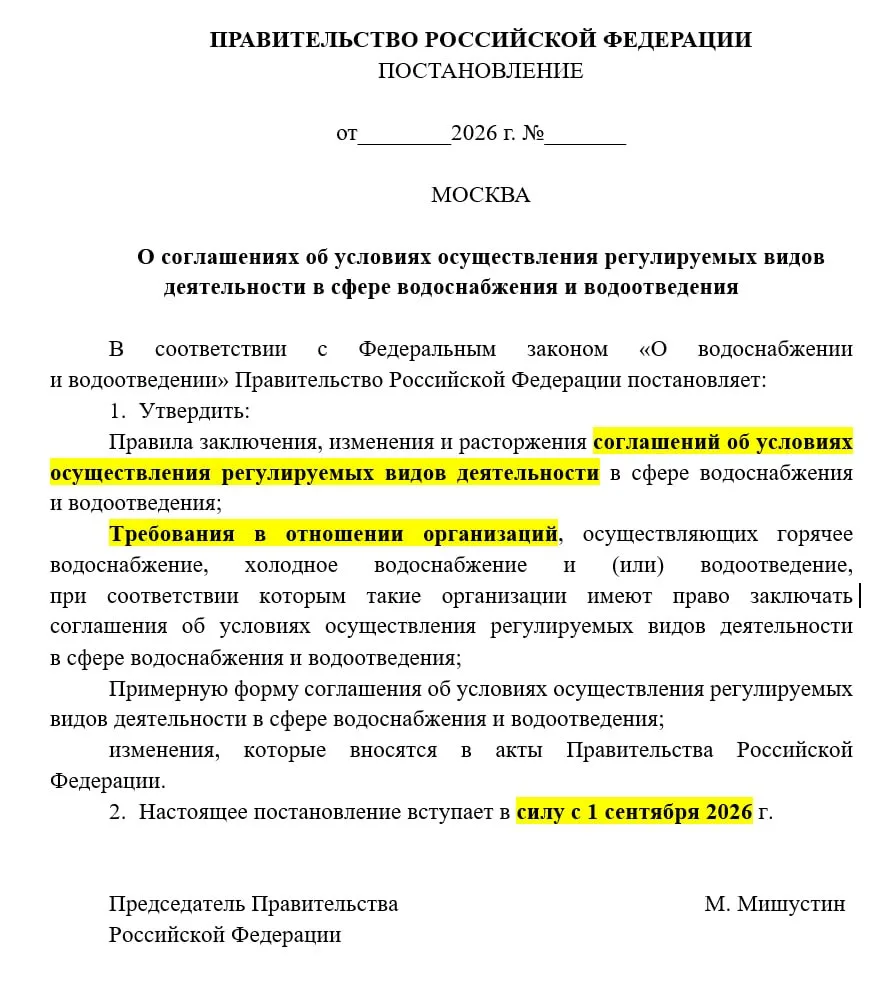 ПРАВИТЕЛЬСТВО РОССИЙСКОЙ ФЕДЕРАЦИИ
ПОСТАНОВЛЕНИЕ

от________2026 г. №_______

МОСКВА

О соглашениях об условиях осуществления регулируемых видов деятельности в сфере водоснабжения и водоотведения

В соответствии с Федеральным законом «О водоснабжении и водоотведении» Правительство Российской Федерации постановляет:

1. Утвердить:

Правила заключения, изменения и расторжения соглашений об условиях осуществления регулируемых видов деятельности в сфере водоснабжения и водоотведения;

Требования в отношении организаций, осуществляющих горячее водоснабжение, холодное водоснабжение и (или) водоотведение, при соответствии которым такие организации имеют право заключать соглашения об условиях осуществления регулируемых видов деятельности в сфере водоснабжения и водоотведения;

Примерную форму соглашения об условиях осуществления регулируемых видов деятельности в сфере водоснабжения и водоотведения;

изменения, которые вносятся в акты Правительства Российской Федерации.

2. Настоящее постановление вступает в силу с 1 сентября 2026 г.

Председатель Правительства
Российской Федерации

М. Мишустин